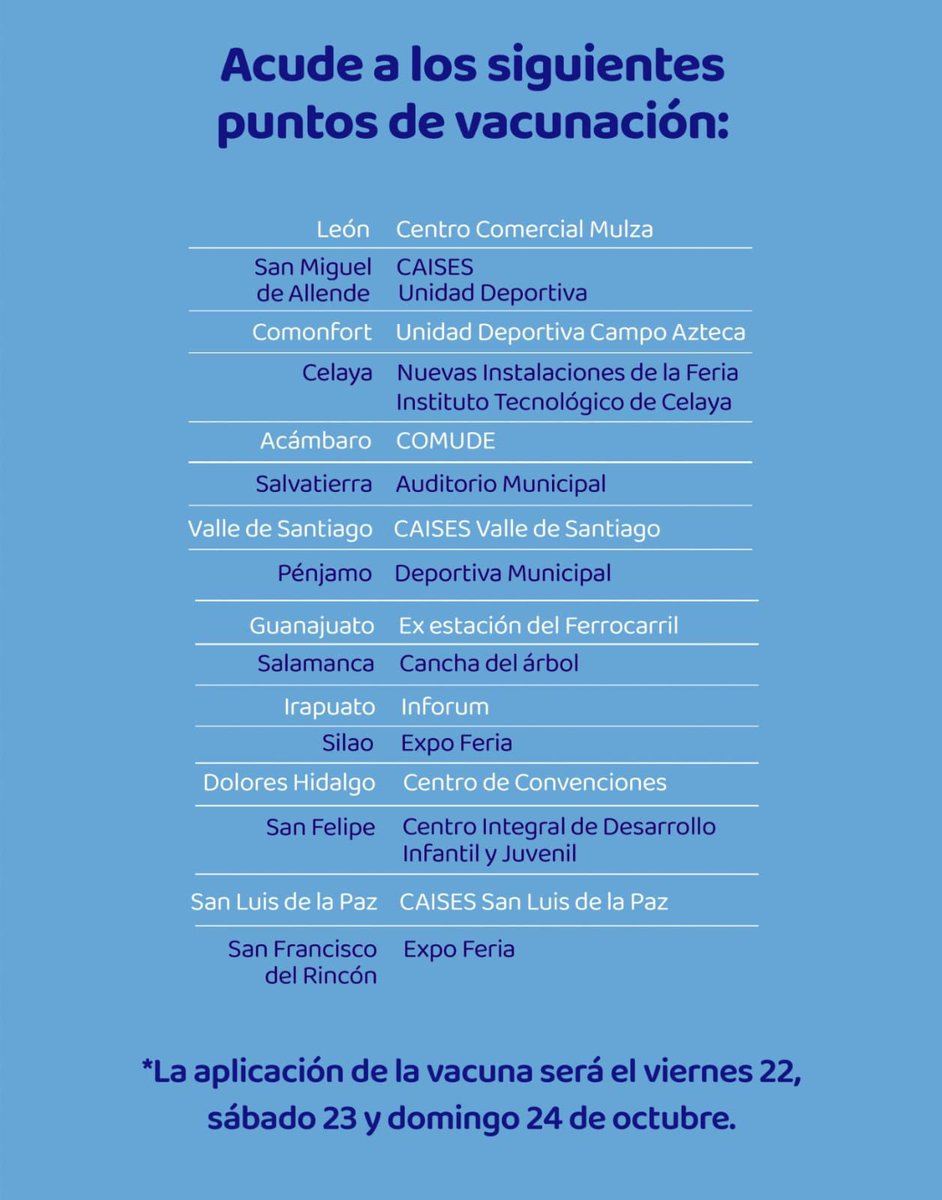 Acude a los siguientes puntos de vacunación:

| | |
|---|---|
| León | Centro Comercial Mulza |
| San Miguel de Allende | CAISES Unidad Deportiva |
| Comonfort | Unidad Deportiva Campo Azteca |
| Celaya | Nuevas Instalaciones de la Feria Instituto Tecnológico de Celaya |
| Acámbaro | COMUDE |
| Salvatierra | Auditorio Municipal |
| Valle de Santiago | CAISES Valle de Santiago |
| Pénjamo | Deportiva Municipal |
| Guanajuato | Ex estación del Ferrocarril |
| Salamanca | Cancha del árbol |
| Irapuato | Inforum |
| Silao | Expo Feria |
| Dolores Hidalgo | Centro de Convenciones |
| San Felipe | Centro Integral de Desarrollo Infantil y Juvenil |
| San Luis de la Paz | CAISES San Luis de la Paz |
| San Francisco del Rincón | Expo Feria |

*La aplicación de la vacuna será el viernes 22, sábado 23 y domingo 24 de octubre.